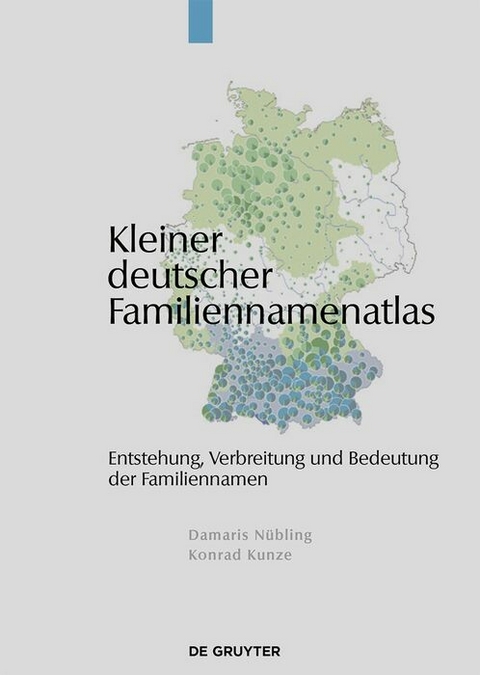 Kleiner deutscher Familiennamenatlas

Entstehung, Verbreitung und Bedeutung der Familiennamen

Damaris Nübling
Konrad Kunze

DE GRUYTER